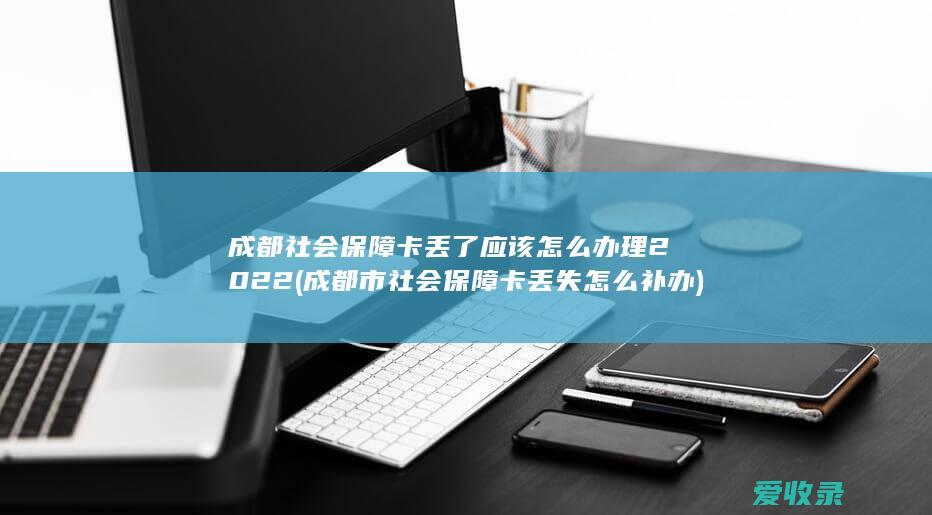 成都社会保障卡丢了应该怎么办理2022(成都市社会保障卡丢失怎么补办)

爱收录